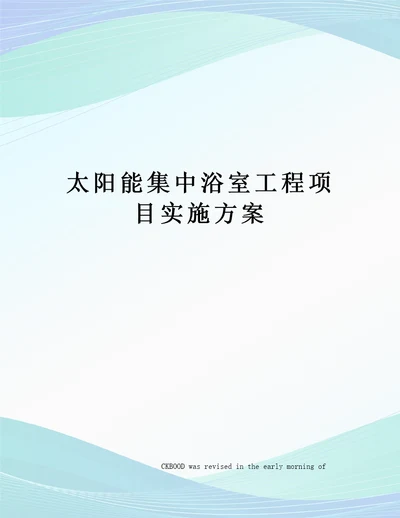 太阳能集中浴室工程项目实施方案

CKBOOD was revised in the early morning of